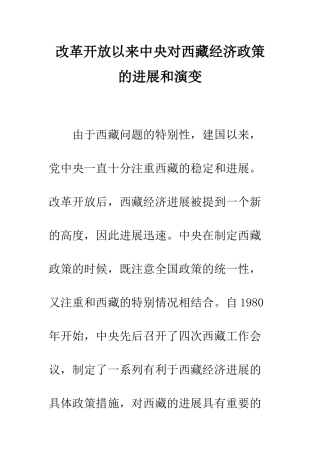 改革开放以来中央对西藏经济政策的进展和演变

由于西藏问题的特别性，建国以来，党中央一直十分注重西藏的稳定和进展。改革开放后，西藏经济进展被提到一个新的高度，因此进展迅速。中央在制定西藏政策的时候，既注意全国政策的统一性，又注重和西藏的特别情况相结合。自1980年开始，中央先后召开了四次西藏工作会议，制定了一系列有利于西藏经济进展的具体政策措施，对西藏的进展具有重要的